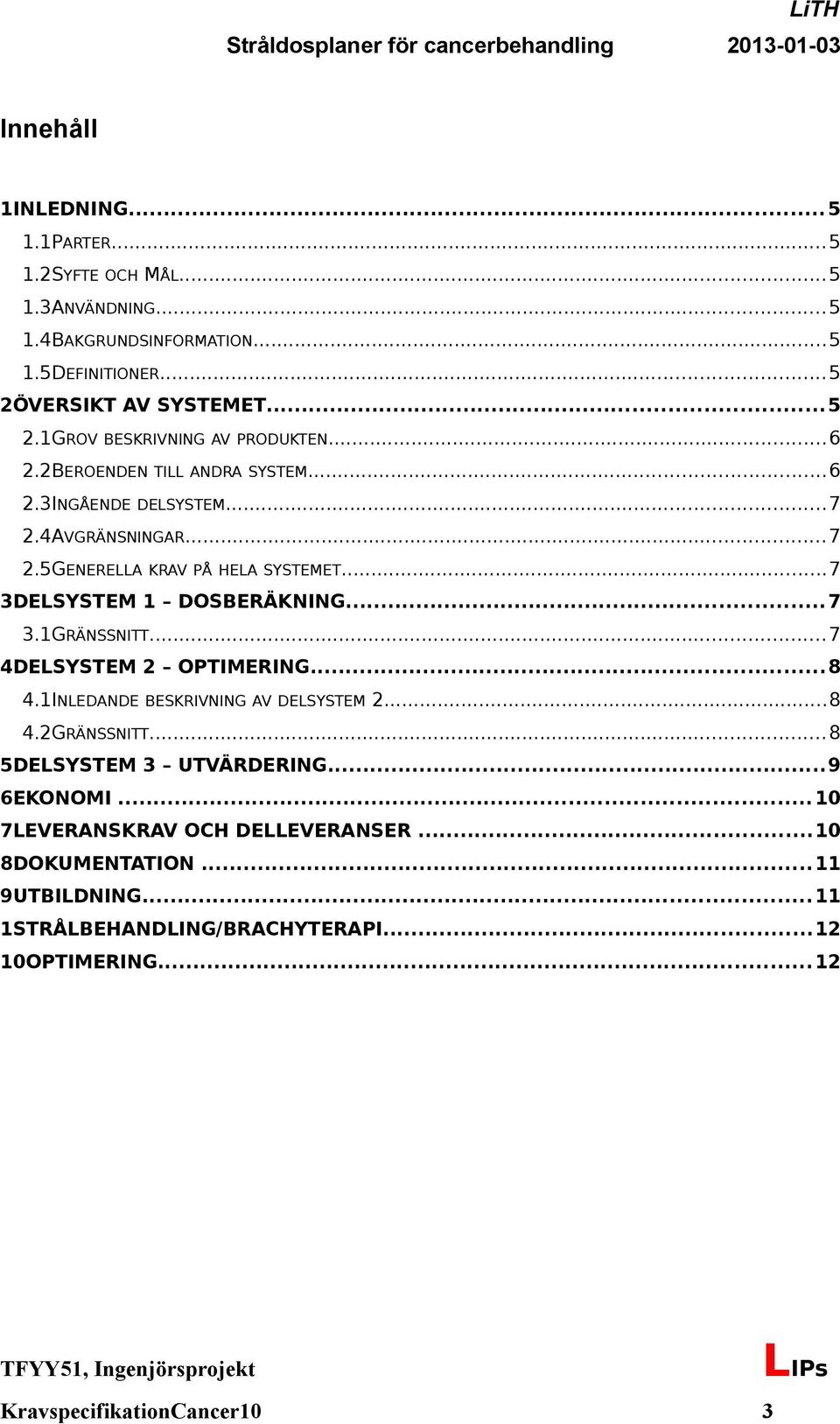 LiTH

Stråldosplaner för cancerbehandling 2013-01-03

Innehåll

1INLEDNING...5
1.1PARTER...5
1.2SYFTE OCH MÅL...5
1.3ANVÄNDNING...5
1.4BAKGRUNDSINFORMATION...5
1.5DEFINITIONER...5
2ÖVERSIKT AV SYSTEMET...5
2.1GROV BESKRIVNING AV PRODUKTEN...6
2.2BEROENDEN TILL ANDRA SYSTEM...6
2.3INGÅENDE DELSYSTEM...7
2.4AVGRÄNSNINGAR...7
2.5GENERELLA KRAV PÅ HELA SYSTEMET...7
3DELSYSTEM 1 – DOSBERÄKNING...7
3.1GRÄNSSNITT...7
4DELSYSTEM 2 – OPTIMERING...8
4.1INLEDANDE BESKRIVNING AV DELSYSTEM 2...8
4.2GRÄNSSNITT...8
5DELSYSTEM 3 – UTVÄRDERING...9
6EKONOMI...10
7LEVERANSKRAV OCH DELLEVERANSER...10
8DOKUMENTATION...11
9UTBILDNING...11
1STRÅLBEHANDLING/BRACHYTERAPI...12
10OPTIMERING...12

TFYY51, Ingenjörsprojekt LIPs

KravspecifikationCancer10 3